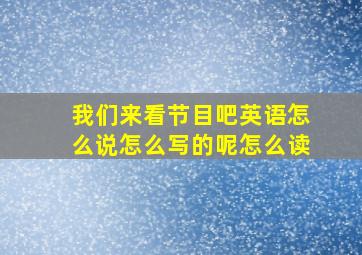 我们来看节目吧英语怎么说怎么写的呢怎么读